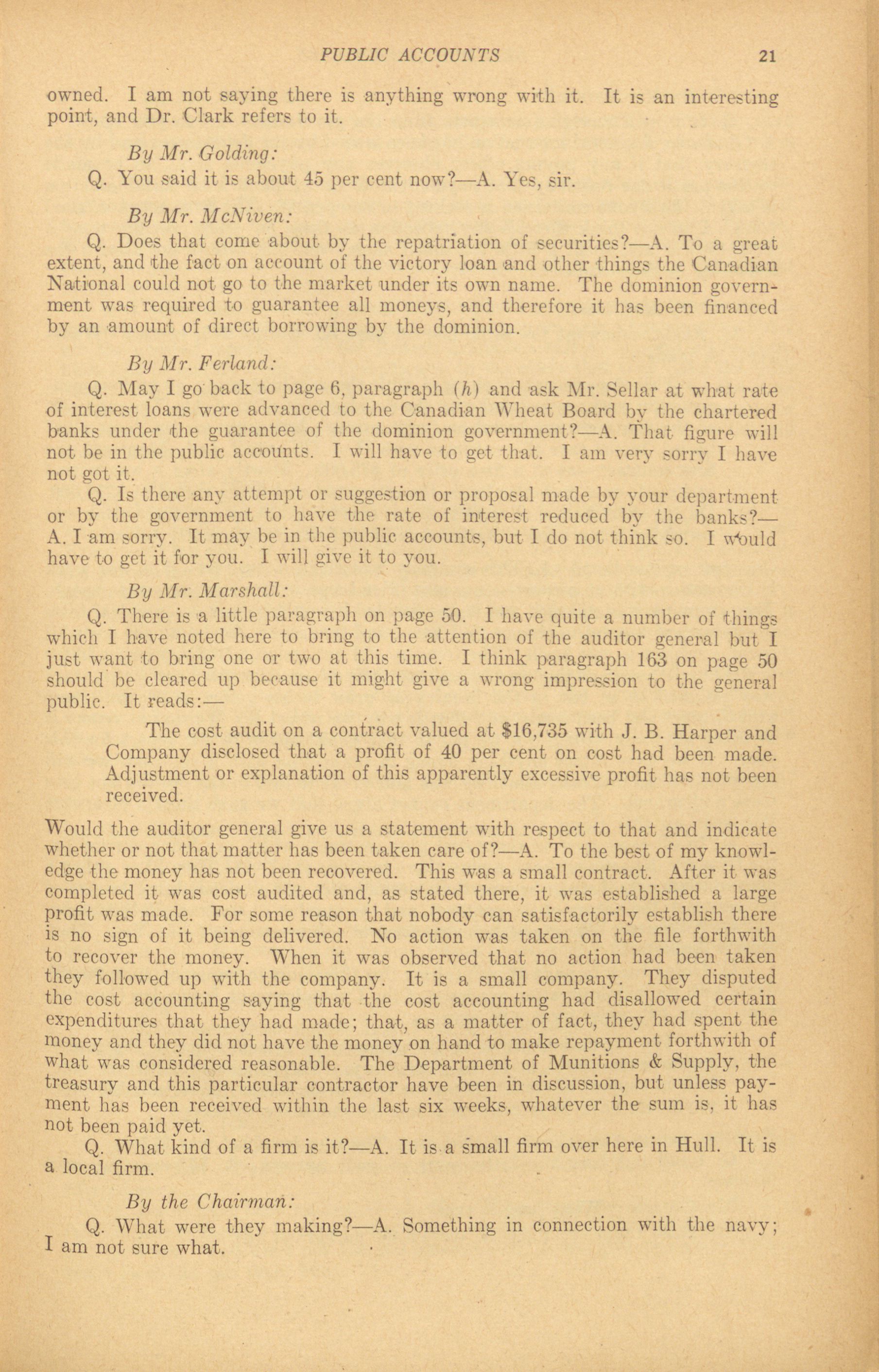 PUBLIC ACCOUNTS 21

owned. I am not saying there is anything wrong with it. It is an interesting point, and Dr. Clark refers to it.

By Mr. Golding:

Q. You said it is about 45 per cent now?—A. Yes, sir.

By Mr. McNiven:

Q. Does that come about by the repatriation of securities?—A. To a great extent, and the fact on account of the victory loan and other things the Canadian National could not go to the market under its own name. The dominion government was required to guarantee all moneys, and therefore it has been financed by an amount of direct borrowing by the dominion.

By Mr. Ferland:

Q. May I go back to page 6, paragraph (h) and ask Mr. Sellar at what rate of interest loans were advanced to the Canadian Wheat Board by the chartered banks under the guarantee of the dominion government?—A. That figure will not be in the public accounts. I will have to get that. I am very sorry I have not got it.

Q. Is there any attempt or suggestion or proposal made by your department or by the government to have the rate of interest reduced by the banks?—A. I am sorry. It may be in the public accounts, but I do not think so. I would have to get it for you. I will give it to you.

By Mr. Marshall:

Q. There is a little paragraph on page 50. I have quite a number of things which I have noted here to bring to the attention of the auditor general but I just want to bring one or two at this time. I think paragraph 163 on page 50 should be cleared up because it might give a wrong impression to the general public. It reads:—

The cost audit on a contract valued at $16,735 with J. B. Harper and Company disclosed that a profit of 40 per cent on cost had been made. Adjustment or explanation of this apparently excessive profit has not been received.

Would the auditor general give us a statement with respect to that and indicate whether or not that matter has been taken care of?—A. To the best of my knowledge the money has not been recovered. This was a small contract. After it was completed it was cost audited and, as stated there, it was established a large profit was made. For some reason that nobody can satisfactorily establish there is no sign of it being delivered. No action was taken on the file forthwith to recover the money. When it was observed that no action had been taken they followed up with the company. It is a small company. They disputed the cost accounting saying that the cost accounting had disallowed certain expenditures that they had made; that, as a matter of fact, they had spent the money and they did not have the money on hand to make repayment forthwith of what was considered reasonable. The Department of Munitions & Supply, the treasury and this particular contractor have been in discussion, but unless payment has been received within the last six weeks, whatever the sum is, it has not been paid yet.

Q. What kind of a firm is it?—A. It is a small firm over here in Hull. It is a local firm.

By the Chairman:

Q. What were they making?—A. Something in connection with the navy; I am not sure what.